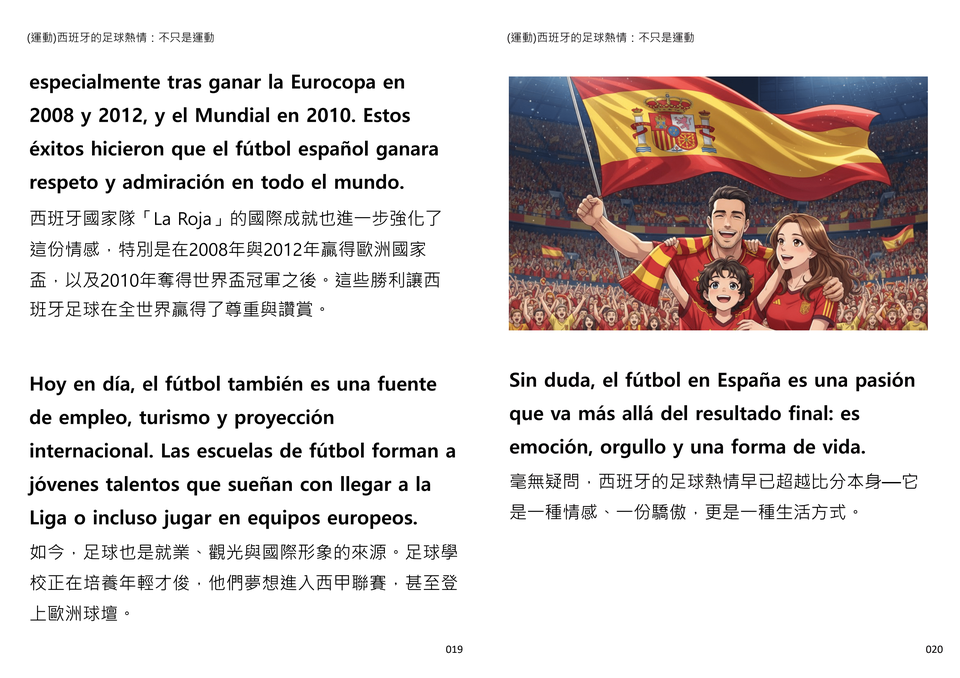 (運動)西班牙的足球熱情：不只是運動

especialmente tras ganar la Eurocopa en 2008 y 2012, y el Mundial en 2010. Estos éxitos hicieron que el fútbol español ganara respeto y admiración en todo el mundo.

西班牙國家隊「La Roja」的國際成就也進一步強化了這份情感，特別是在2008年與2012年贏得歐洲國家盃，以及2010年奪得世界盃冠軍之後。這些勝利讓西班牙足球在全世界贏得了尊重與讚賞。

Hoy en día, el fútbol también es una fuente de empleo, turismo y proyección internacional. Las escuelas de fútbol forman a jóvenes talentos que sueñan con llegar a la Liga o incluso jugar en equipos europeos.

如今，足球也是就業、觀光與國際形象的來源。足球學校正在培養年輕才俊，他們夢想進入西甲聯賽，甚至登上歐洲球壇。

019

(運動)西班牙的足球熱情：不只是運動

Sin duda, el fútbol en España es una pasión que va más allá del resultado final: es emoción, orgullo y una forma de vida.

毫無疑問，西班牙的足球熱情早已超越比分本身—它是一種情感、一份驕傲，更是一種生活方式。

020